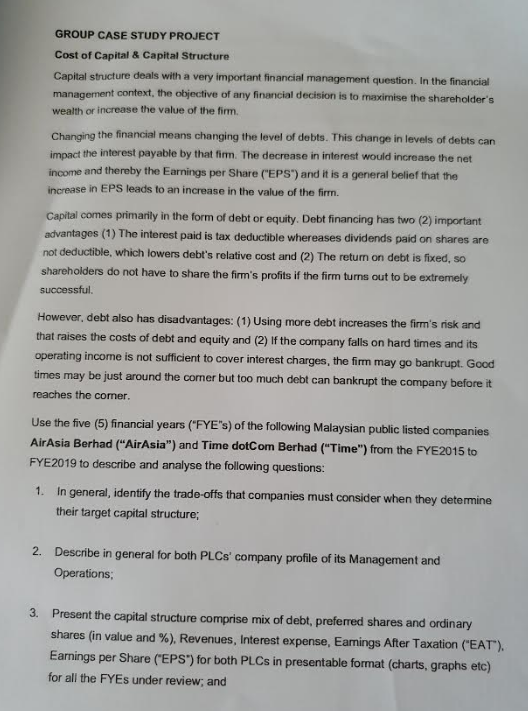 GROUP CASE STUDY PROJECT

Cost of Capital & Capital Structure

Capital structure deals with a very important financial management question. In the financial management context, the objective of any financial decision is to maximise the shareholder's wealth or increase the value of the firm.

Changing the financial means changing the level of debts. This change in levels of debts can impact the interest payable by that firm. The decrease in interest would increase the net income and thereby the Earnings per Share ("EPS") and it is a general belief that the increase in EPS leads to an increase in the value of the firm.

Capital comes primarily in the form of debt or equity. Debt financing has two (2) important advantages (1) The interest paid is tax deductible whereases dividends paid on shares are not deductible, which lowers debt's relative cost and (2) The return on debt is fixed, so shareholders do not have to share the firm's profits if the firm turns out to be extremely successful.

However, debt also has disadvantages: (1) Using more debt increases the firm's risk and that raises the costs of debt and equity and (2) If the company falls on hard times and its operating income is not sufficient to cover interest charges, the firm may go bankrupt. Good times may be just around the corner but too much debt can bankrupt the company before it reaches the corner.

Use the five (5) financial years ("FYE"s) of the following Malaysian public listed companies AirAsia Berhad ("AirAsia") and Time dotCom Berhad ("Time") from the FYE2015 to FYE2019 to describe and analyse the following questions:

1. In general, identify the trade-offs that companies must consider when they determine their target capital structure;

2. Describe in general for both PLCs' company profile of its Management and Operations;

3. Present the capital structure comprise mix of debt, preferred shares and ordinary shares (in value and %), Revenues, Interest expense, Earnings After Taxation ("EAT"), Earnings per Share ("EPS") for both PLCs in presentable format (charts, graphs etc) for all the FYEs under review; and